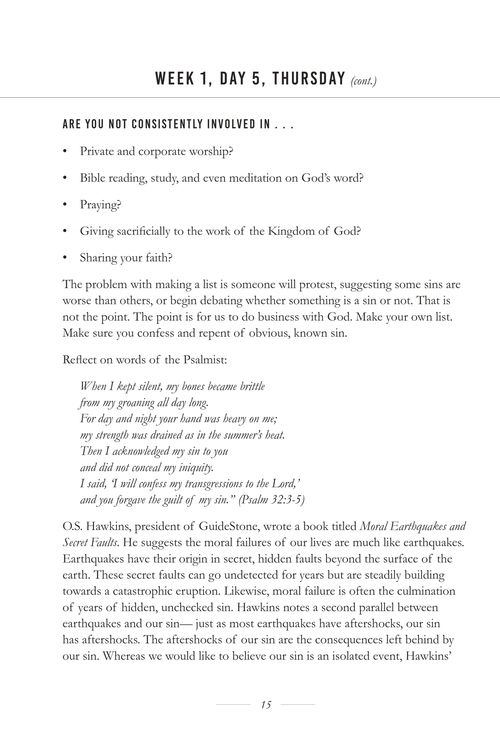 WEEK 1, DAY 5, THURSDAY (cont.)

ARE YOU NOT CONSISTENTLY INVOLVED IN . . .

• Private and corporate worship?

• Bible reading, study, and even meditation on God's word?

• Praying?

• Giving sacrificially to the work of the Kingdom of God?

• Sharing your faith?

The problem with making a list is someone will protest, suggesting some sins are worse than others, or begin debating whether something is a sin or not. That is not the point. The point is for us to do business with God. Make your own list. Make sure you confess and repent of obvious, known sin.

Reflect on words of the Psalmist:

When I kept silent, my bones became brittle
from my groaning all day long.
For day and night your hand was heavy on me;
my strength was drained as in the summer's heat.
Then I acknowledged my sin to you
and did not conceal my iniquity.
I said, 'I will confess my transgressions to the Lord,'
and you forgave the guilt of my sin." (Psalm 32:3-5)

O.S. Hawkins, president of GuideStone, wrote a book titled Moral Earthquakes and Secret Faults. He suggests the moral failures of our lives are much like earthquakes. Earthquakes have their origin in secret, hidden faults beyond the surface of the earth. These secret faults can go undetected for years but are steadily building towards a catastrophic eruption. Likewise, moral failure is often the culmination of years of hidden, unchecked sin. Hawkins notes a second parallel between earthquakes and our sin— just as most earthquakes have aftershocks, our sin has aftershocks. The aftershocks of our sin are the consequences left behind by our sin. Whereas we would like to believe our sin is an isolated event, Hawkins'

15